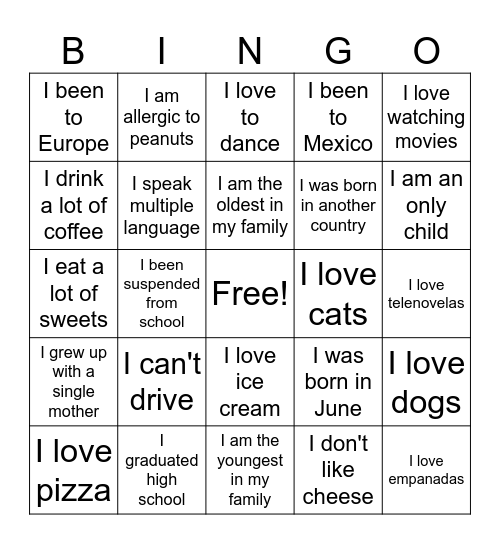 | B | I | N | G | O |
|---|---|---|---|---|
| I been to Europe | I am allergic to peanuts | I love to dance | I been to Mexico | I love watching movies |
| I drink a lot of coffee | I speak multiple language | I am the oldest in my family | I was born in another country | I am an only child |
| I eat a lot of sweets | I been suspended from school | Free! | I love cats | I love telenovelas |
| I grew up with a single mother | I can't drive | I love ice cream | I was born in June | I love dogs |
| I love pizza | I graduated high school | I am the youngest in my family | I don't like cheese | I love empanadas |